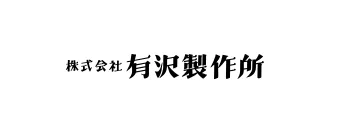 株式会社 有沢製作所